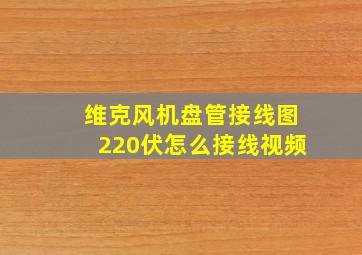 维克风机盘管接线图
220伏怎么接线视频